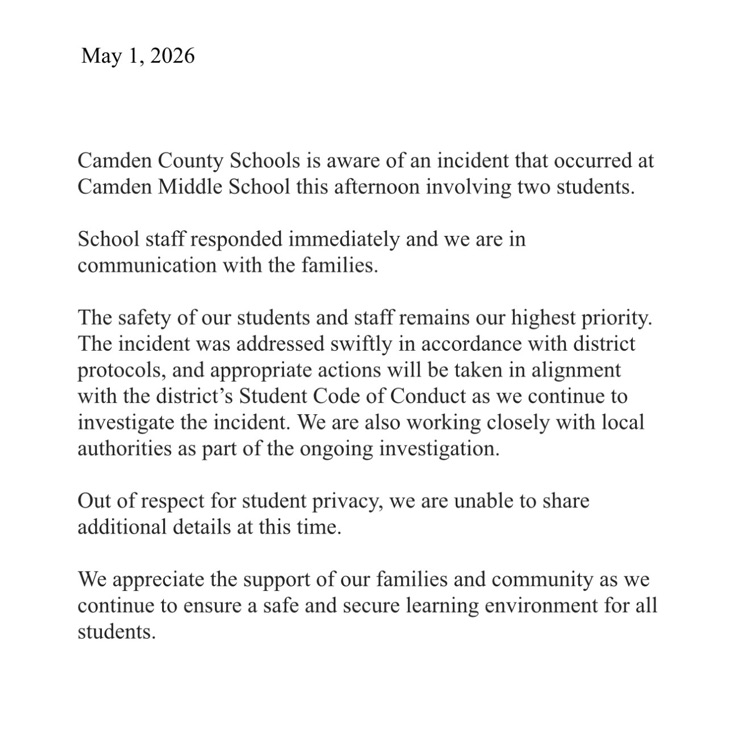 May 1, 2026

Camden County Schools is aware of an incident that occurred at Camden Middle School this afternoon involving two students.

School staff responded immediately and we are in communication with the families.

The safety of our students and staff remains our highest priority. The incident was addressed swiftly in accordance with district protocols, and appropriate actions will be taken in alignment with the district's Student Code of Conduct as we continue to investigate the incident. We are also working closely with local authorities as part of the ongoing investigation.

Out of respect for student privacy, we are unable to share additional details at this time.

We appreciate the support of our families and community as we continue to ensure a safe and secure learning environment for all students.